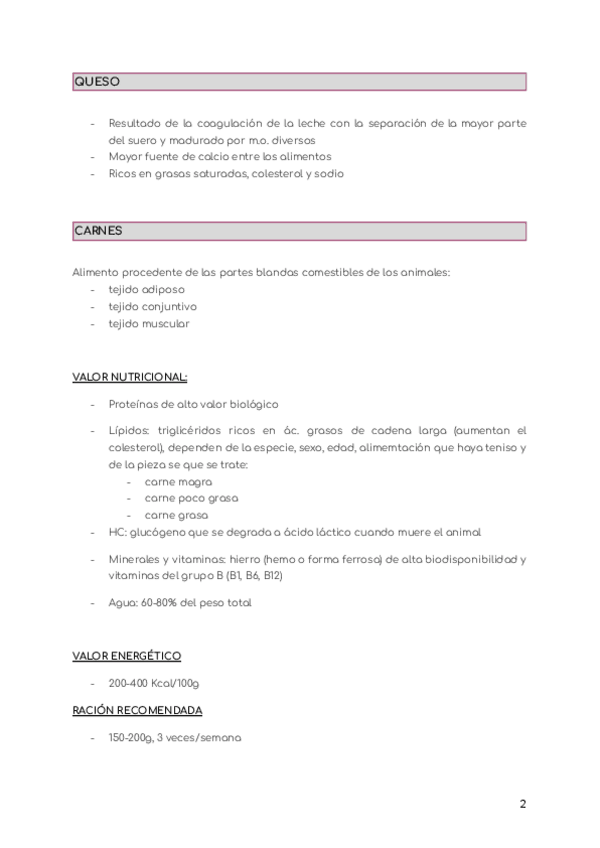 QUESO

- Resultado de la coagulación de la leche con la separación de la mayor parte del suero y madurado por m.o. diversos
- Mayor fuente de calcio entre los alimentos
- Ricos en grasas saturadas, colesterol y sodio

CARNES

Alimento procedente de las partes blandas comestibles de los animales:
- tejido adiposo
- tejido conjuntivo
- tejido muscular

VALOR NUTRICIONAL:

- Proteínas de alto valor biológico
- Lípidos: triglicéridos ricos en ác. grasos de cadena larga (aumentan el colesterol), dependen de la especie, sexo, edad, alimemtación que haya teniso y de la pieza se que se trate:
  - carne magra
  - carne poco grasa
  - carne grasa
- HC: glucógeno que se degrada a ácido láctico cuando muere el animal
- Minerales y vitaminas: hierro (hemo o forma ferrosa) de alta biodisponibilidad y vitaminas del grupo B (B1, B6, B12)
- Agua: 60-80% del peso total

VALOR ENERGÉTICO

- 200-400 Kcal/100g

RACIÓN RECOMENDADA

- 150-200g, 3 veces/semana

2